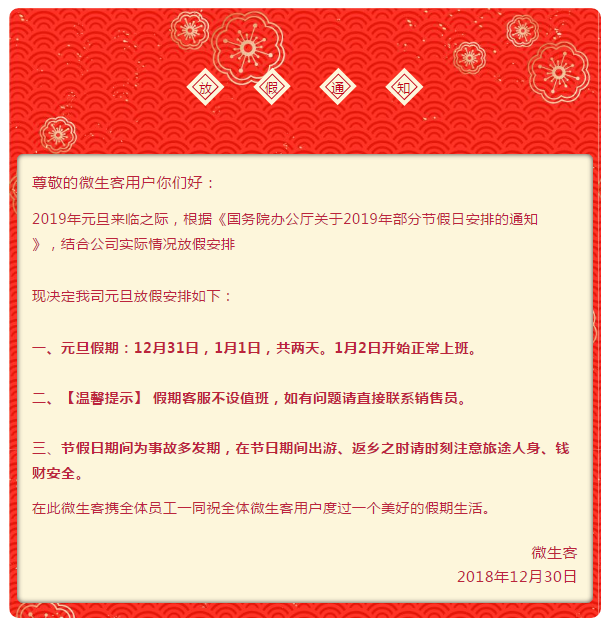 放 假 通 知

尊敬的微生客用户你们好：

2019年元旦来临之际，根据《国务院办公厅关于2019年部分节假日安排的通知》，结合公司实际情况放假安排

现决定我司元旦放假安排如下：

一、元旦假期：12月31日，1月1日，共两天。1月2日开始正常上班。

二、【温馨提示】 假期客服不设值班，如有问题请直接联系销售员。

三、节假日期间为事故多发期，在节日期间出游、返乡之时请时刻注意旅途人身、钱财安全。

在此微生客携全体员工一同祝全体微生客用户度过一个美好的假期生活。

微生客
2018年12月30日